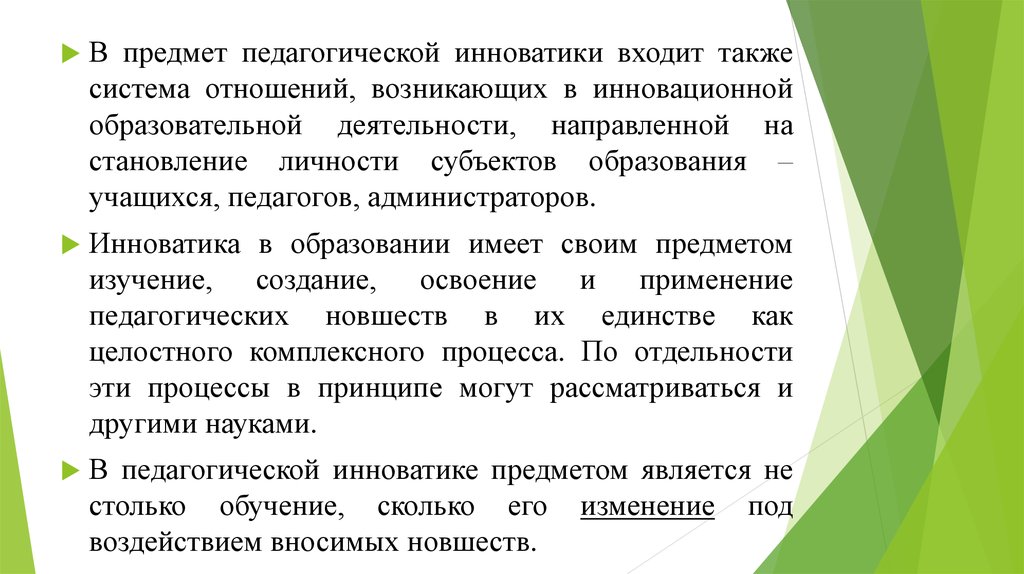 В предмет педагогической инноватики входит также система отношений, возникающих в инновационной образовательной деятельности, направленной на становление личности субъектов образования – учащихся, педагогов, администраторов.

Инноватика в образовании имеет своим предметом изучение, создание, освоение и применение педагогических новшеств в их единстве как целостного комплексного процесса. По отдельности эти процессы в принципе могут рассматриваться и другими науками.

В педагогической инноватике предметом является не столько обучение, сколько его изменение под воздействием вносимых новшеств.